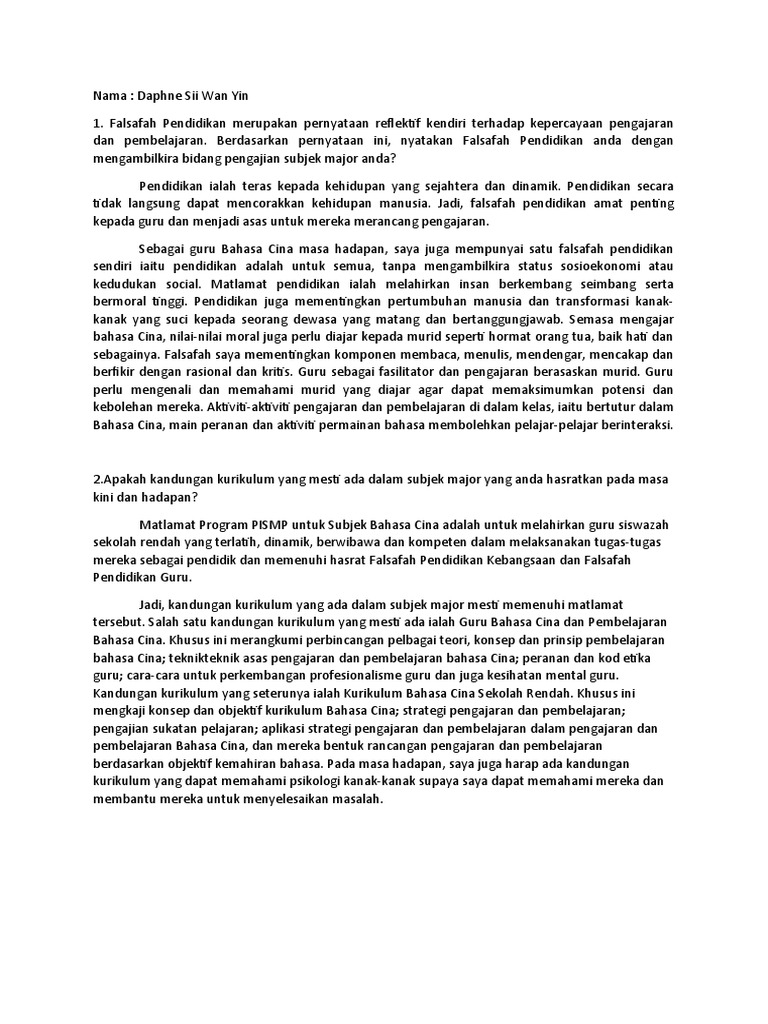 Nama : Daphne Sii Wan Yin

1. Falsafah Pendidikan merupakan pernyataan reflektif kendiri terhadap kepercayaan pengajaran dan pembelajaran. Berdasarkan pernyataan ini, nyatakan Falsafah Pendidikan anda dengan mengambilkira bidang pengajian subjek major anda?

Pendidikan ialah teras kepada kehidupan yang sejahtera dan dinamik. Pendidikan secara tidak langsung dapat mencorakkan kehidupan manusia. Jadi, falsafah pendidikan amat penting kepada guru dan menjadi asas untuk mereka merancang pengajaran.

Sebagai guru Bahasa Cina masa hadapan, saya juga mempunyai satu falsafah pendidikan sendiri iaitu pendidikan adalah untuk semua, tanpa mengambilkira status sosioekonomi atau kedudukan social. Matlamat pendidikan ialah melahirkan insan berkembang seimbang serta bermoral tinggi. Pendidikan juga mementingkan pertumbuhan manusia dan transformasi kanak-kanak yang suci kepada seorang dewasa yang matang dan bertanggungjawab. Semasa mengajar bahasa Cina, nilai-nilai moral juga perlu diajar kepada murid seperti hormat orang tua, baik hati dan sebagainya. Falsafah saya mementingkan komponen membaca, menulis, mendengar, mencakap dan berfikir dengan rasional dan kritis. Guru sebagai fasilitator dan pengajaran berasaskan murid. Guru perlu mengenali dan memahami murid yang diajar agar dapat memaksimumkan potensi dan kebolehan mereka. Aktiviti-aktiviti pengajaran dan pembelajaran di dalam kelas, iaitu bertutur dalam Bahasa Cina, main peranan dan aktiviti permainan bahasa membolehkan pelajar-pelajar berinteraksi.

2.Apakah kandungan kurikulum yang mesti ada dalam subjek major yang anda hasratkan pada masa kini dan hadapan?

Matlamat Program PISMP untuk Subjek Bahasa Cina adalah untuk melahirkan guru siswazah sekolah rendah yang terlatih, dinamik, berwibawa dan kompeten dalam melaksanakan tugas-tugas mereka sebagai pendidik dan memenuhi hasrat Falsafah Pendidikan Kebangsaan dan Falsafah Pendidikan Guru.

Jadi, kandungan kurikulum yang ada dalam subjek major mesti memenuhi matlamat tersebut. Salah satu kandungan kurikulum yang mesti ada ialah Guru Bahasa Cina dan Pembelajaran Bahasa Cina. Khusus ini merangkumi perbincangan pelbagai teori, konsep dan prinsip pembelajaran bahasa Cina; teknikteknik asas pengajaran dan pembelajaran bahasa Cina; peranan dan kod etika guru; cara-cara untuk perkembangan profesionalisme guru dan juga kesihatan mental guru. Kandungan kurikulum yang seterunya ialah Kurikulum Bahasa Cina Sekolah Rendah. Khusus ini mengkaji konsep dan objektif kurikulum Bahasa Cina; strategi pengajaran dan pembelajaran; pengajian sukatan pelajaran; aplikasi strategi pengajaran dan pembelajaran dalam pengajaran dan pembelajaran Bahasa Cina, dan mereka bentuk rancangan pengajaran dan pembelajaran berdasarkan objektif kemahiran bahasa. Pada masa hadapan, saya juga harap ada kandungan kurikulum yang dapat memahami psikologi kanak-kanak supaya saya dapat memahami mereka dan membantu mereka untuk menyelesaikan masalah.